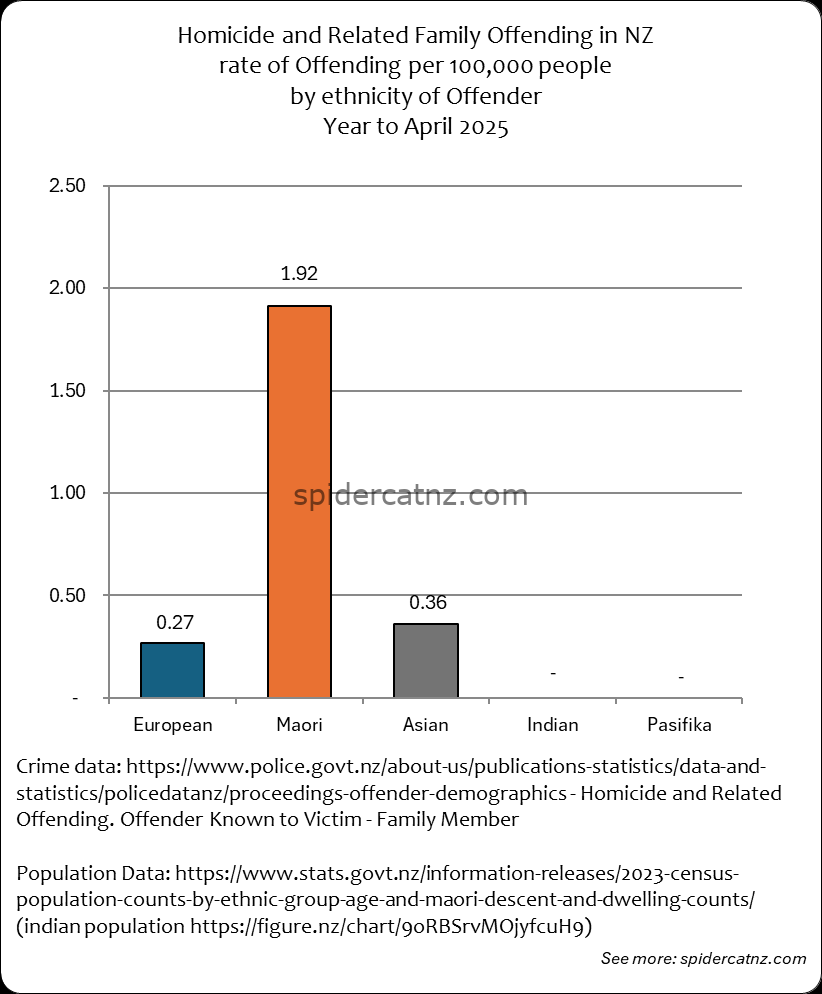 Homicide and Related Family Offending in NZ
rate of Offending per 100,000 people
by ethnicity of Offender
Year to April 2025

2.50
2.00
1.50
1.00
0.50
-

1.92
0.27
0.36
-
-

spidercatnz.com

European
Maori
Asian
Indian
Pasifika

Crime data: https://www.police.govt.nz/about-us/publications-statistics/data-and-statistics/policedatanz/proceedings-offender-demographics - Homicide and Related Offending. Offender Known to Victim - Family Member

Population Data: https://www.stats.govt.nz/information-releases/2023-census-population-counts-by-ethnic-group-age-and-maori-descent-and-dwelling-counts/ (indian population https://figure.nz/chart/9oRBSrvMOjyfcuH9)

See more: spidercatnz.com